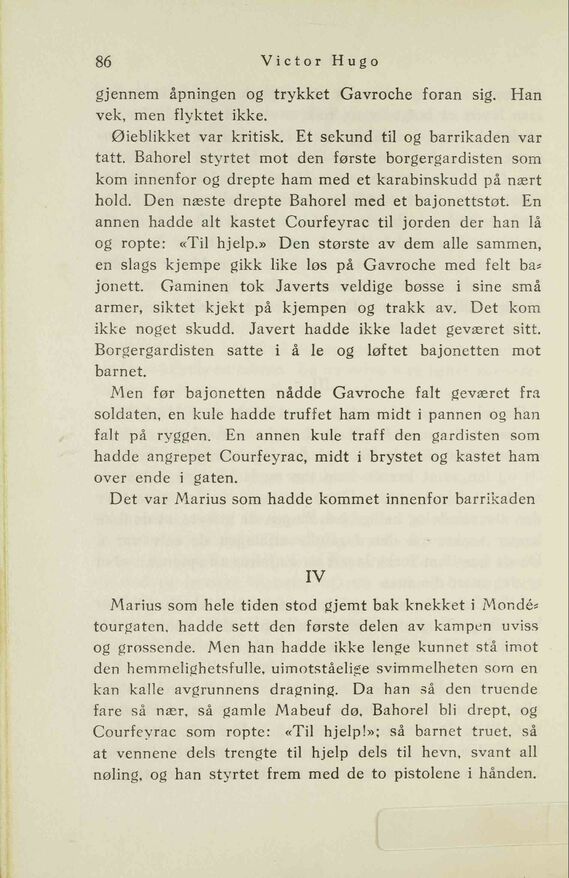 86 Victor Hugo

gjennem åpningen og trykket Gavroche foran sig. Han vek, men flyktet ikke.

Øieblikket var kritisk. Et sekund til og barrikaden var tatt. Bahorel styrtet mot den første borgergardisten som kom innenfor og drepte ham med et karabinskudd på nært hold. Den næste drepte Bahorel med et bajonettstøt. En annen hadde alt kastet Courfeyrac til jorden der han lå og ropte: «Til hjelp.» Den største av dem alle sammen, en slags kjempe gikk like løs på Gavroche med felt bajonett. Gaminen tok Javerts veldige bøsse i sine små armer, siktet kjekt på kjempen og trakk av. Det kom ikke noget skudd. Javert hadde ikke ladet geværet sitt. Borgergardisten satte i å le og løftet bajonetten mot barnet.

Men før bajonetten nådde Gavroche falt geværet fra soldaten, en kule hadde truffet ham midt i pannen og han falt på ryggen. En annen kule traff den gardisten som hadde angrepet Courfeyrac, midt i brystet og kastet ham over ende i gaten.

Det var Marius som hadde kommet innenfor barrikaden

IV

Marius som hele tiden stod gjemt bak knekket i Mondétourgaten, hadde sett den første delen av kampen uviss og grossende. Men han hadde ikke lenge kunnet stå imot den hemmelighetsfulle, uimotståelige svimmelheten som en kan kalle avgrunnens dragning. Da han så den truende fare så nær, så gamle Mabeuf dø, Bahorel bli drept, og Courfeyrac som ropte: «Til hjelp!»; så barnet truet, så at vennene dels trengte til hjelp dels til hevn, svant all nøling, og han styrtet frem med de to pistolene i hånden.